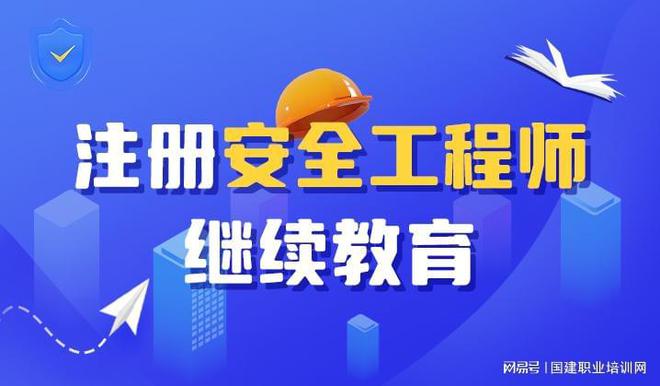 注册安全工程师
继续教育

网易号 | 国建职业培训网